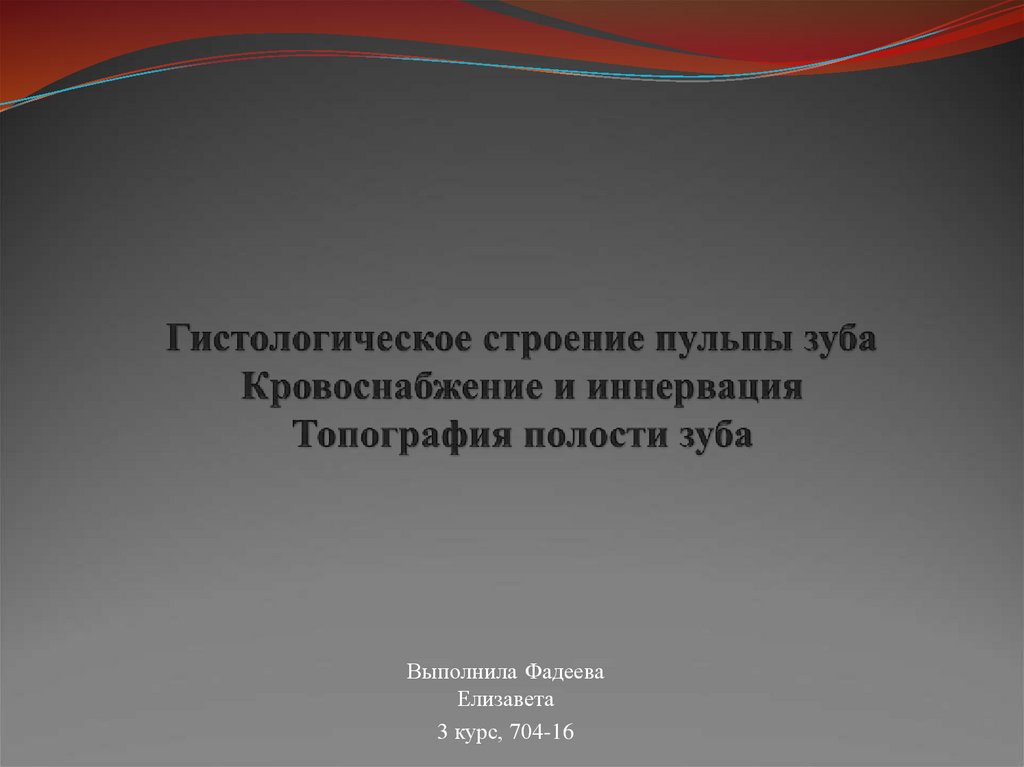 Гистологическое строение пульпы зуба
Кровоснабжение и иннервация
Топография полости зуба

Выполнила Фадеева Елизавета

3 курс, 704-16